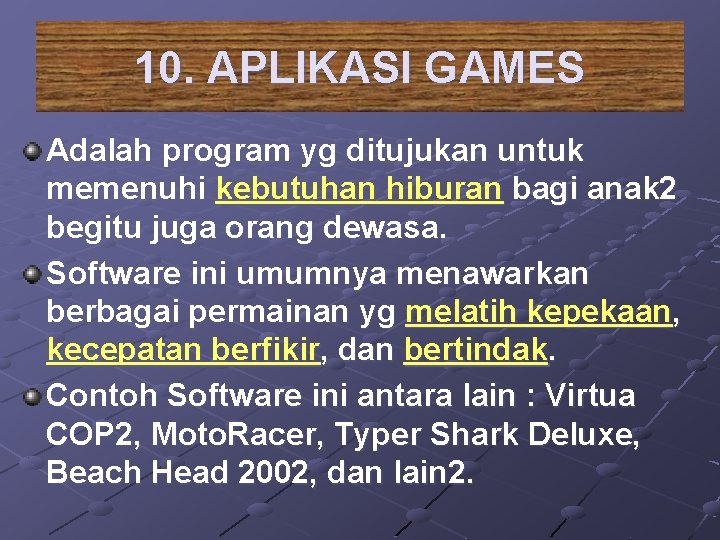 10. APLIKASI GAMES

Adalah program yg ditujukan untuk memenuhi kebutuhan hiburan bagi anak2 begitu juga orang dewasa.

Software ini umumnya menawarkan berbagai permainan yg melatih kepekaan, kecepatan berfikir, dan bertindak.

Contoh Software ini antara lain : Virtua COP2, MotoRacer, Typer Shark Deluxe, Beach Head 2002, dan lain2.